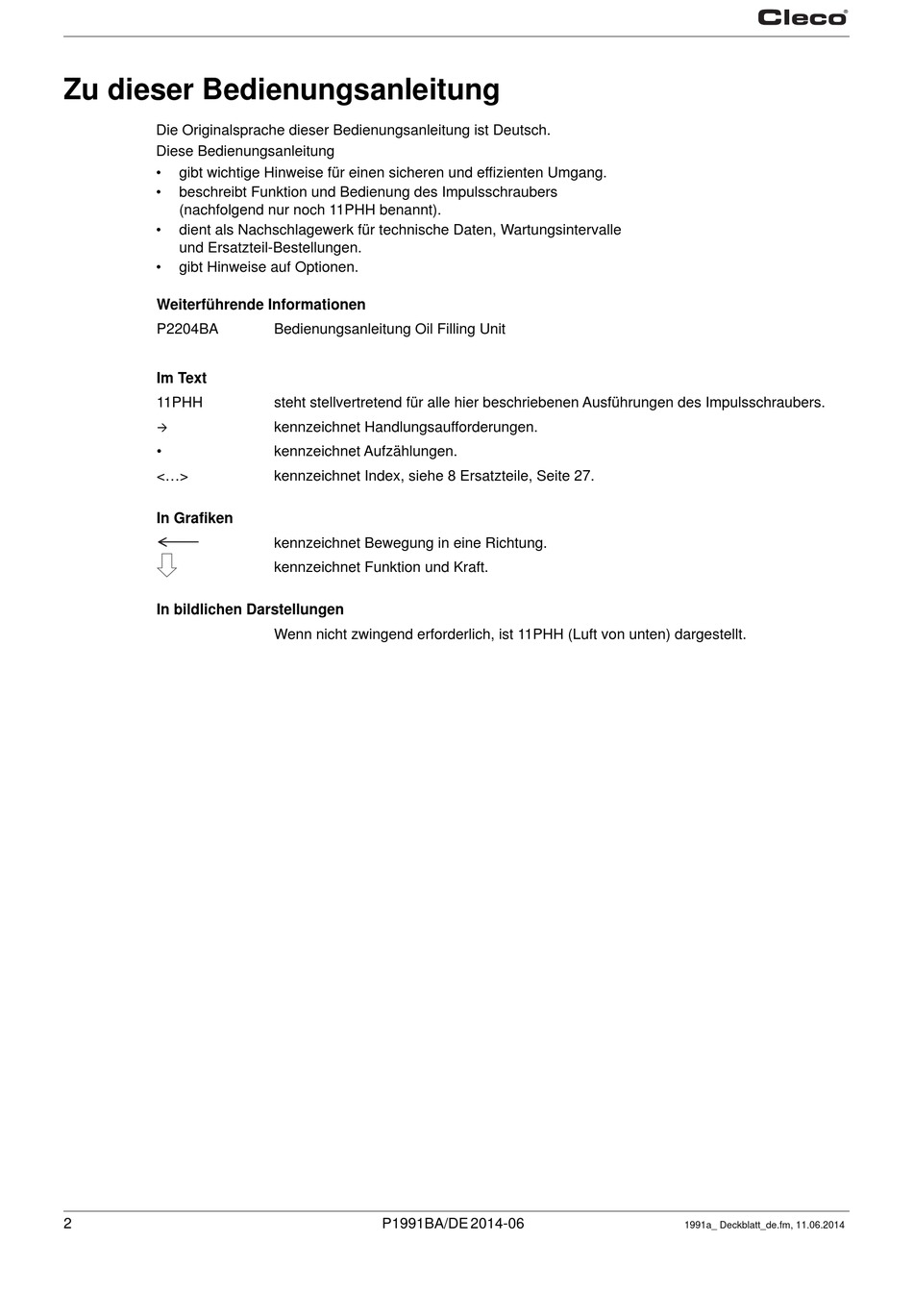 Cleco®

Zu dieser Bedienungsanleitung

Die Originalsprache dieser Bedienungsanleitung ist Deutsch.
Diese Bedienungsanleitung
• gibt wichtige Hinweise für einen sicheren und effizienten Umgang.
• beschreibt Funktion und Bedienung des Impulsschraubers (nachfolgend nur noch 11PHH benannt).
• dient als Nachschlagewerk für technische Daten, Wartungsintervalle und Ersatzteil-Bestellungen.
• gibt Hinweise auf Optionen.

Weiterführende Informationen

P2204BA Bedienungsanleitung Oil Filling Unit

Im Text

11PHH steht stellvertretend für alle hier beschriebenen Ausführungen des Impulsschraubers.
→ kennzeichnet Handlungsaufforderungen.
• kennzeichnet Aufzählungen.
<…> kennzeichnet Index, siehe 8 Ersatzteile, Seite 27.

In Grafiken

kennzeichnet Bewegung in eine Richtung.
kennzeichnet Funktion und Kraft.

In bildlichen Darstellungen

Wenn nicht zwingend erforderlich, ist 11PHH (Luft von unten) dargestellt.

2 P1991BA/DE 2014-06 1991a_ Deckblatt_de.fm, 11.06.2014